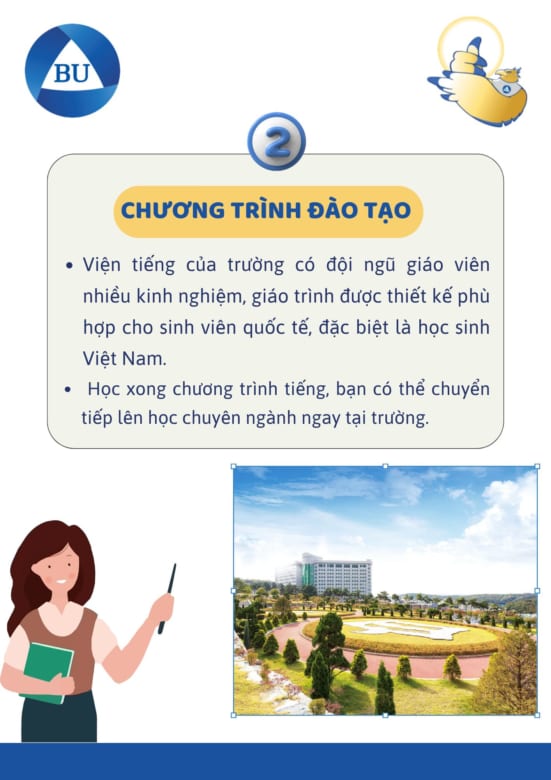 BU

2

CHƯƠNG TRÌNH ĐÀO TẠO

• Viện tiếng của trường có đội ngũ giáo viên nhiều kinh nghiệm, giáo trình được thiết kế phù hợp cho sinh viên quốc tế, đặc biệt là học sinh Việt Nam.

• Học xong chương trình tiếng, bạn có thể chuyển tiếp lên học chuyên ngành ngay tại trường.